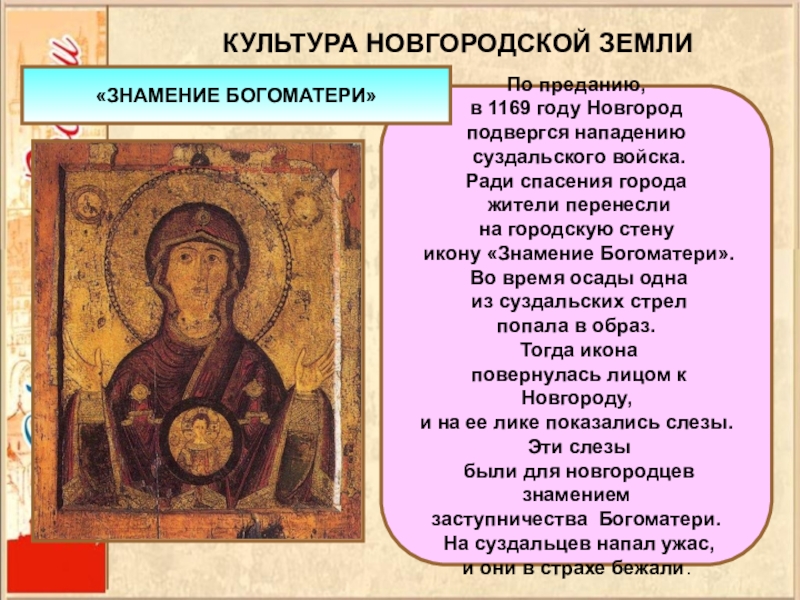 КУЛЬТУРА НОВГОРОДСКОЙ ЗЕМЛИ

«ЗНАМЕНИЕ БОГОМАТЕРИ»

По преданию, в 1169 году Новгород подвергся нападению суздальского войска. Ради спасения города жители перенесли на городскую стену икону «Знамение Богоматери». Во время осады одна из суздальских стрел попала в образ. Тогда икона повернулась лицом к Новгороду, и на ее лике показались слезы. Эти слезы были для новгородцев знамением заступничества Богоматери. На суздальцев напал ужас, и они в страхе бежали.